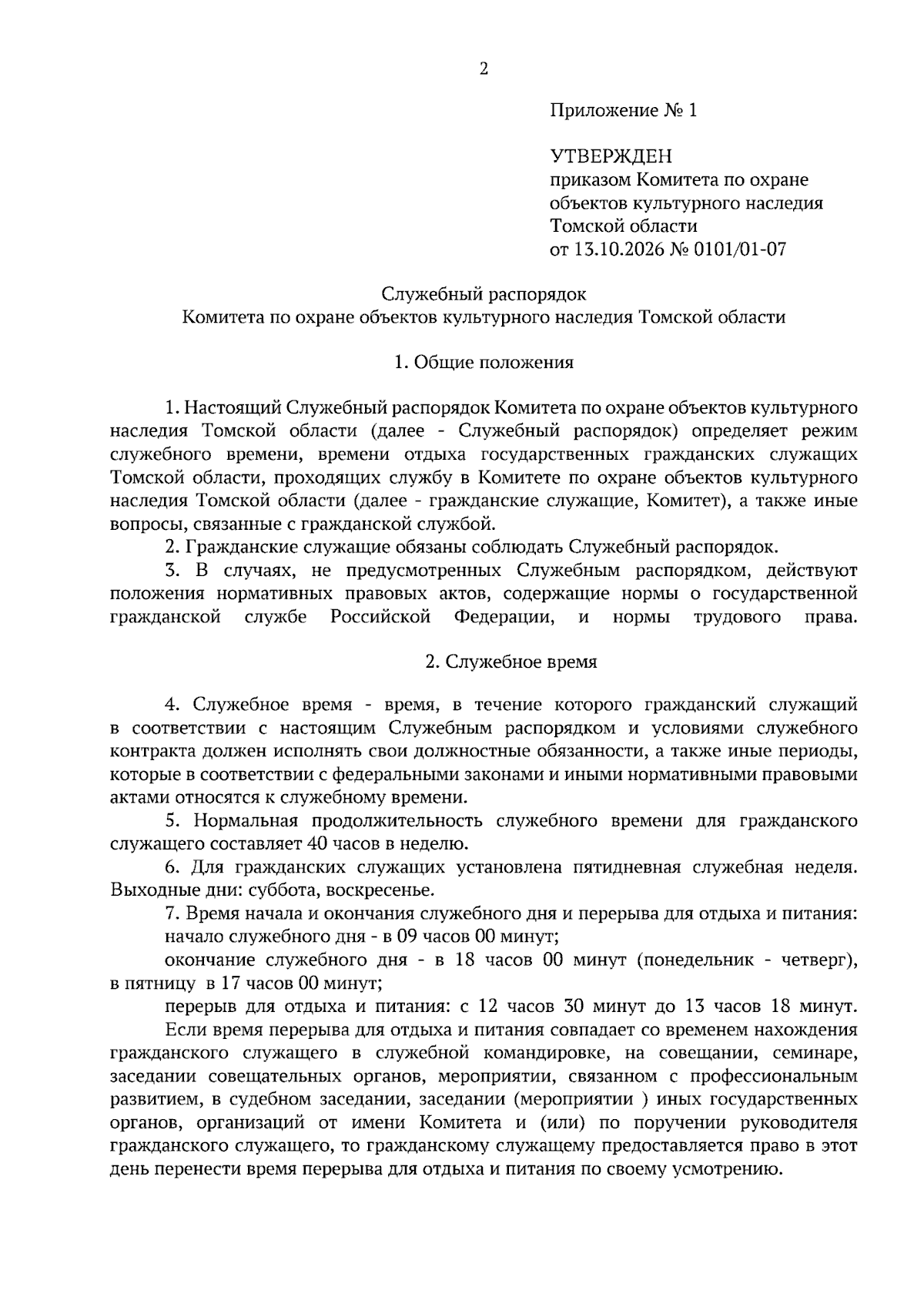 2

Приложение № 1

УТВЕРЖДЕН
приказом Комитета по охране
объектов культурного наследия
Томской области
от 13.10.2026 № 0101/01-07

Служебный распорядок
Комитета по охране объектов культурного наследия Томской области

1. Общие положения

1. Настоящий Служебный распорядок Комитета по охране объектов культурного наследия Томской области (далее - Служебный распорядок) определяет режим служебного времени, времени отдыха государственных гражданских служащих Томской области, проходящих службу в Комитете по охране объектов культурного наследия Томской области (далее - гражданские служащие, Комитет), а также иные вопросы, связанные с гражданской службой.

2. Гражданские служащие обязаны соблюдать Служебный распорядок.

3. В случаях, не предусмотренных Служебным распорядком, действуют положения нормативных правовых актов, содержащие нормы о государственной гражданской службе Российской Федерации, и нормы трудового права.

2. Служебное время

4. Служебное время - время, в течение которого гражданский служащий в соответствии с настоящим Служебным распорядком и условиями служебного контракта должен исполнять свои должностные обязанности, а также иные периоды, которые в соответствии с федеральными законами и иными нормативными правовыми актами относятся к служебному времени.

5. Нормальная продолжительность служебного времени для гражданского служащего составляет 40 часов в неделю.

6. Для гражданских служащих установлена пятидневная служебная неделя. Выходные дни: суббота, воскресенье.

7. Время начала и окончания служебного дня и перерыва для отдыха и питания:

начало служебного дня - в 09 часов 00 минут;

окончание служебного дня - в 18 часов 00 минут (понедельник - четверг), в пятницу в 17 часов 00 минут;

перерыв для отдыха и питания: с 12 часов 30 минут до 13 часов 18 минут.

Если время перерыва для отдыха и питания совпадает со временем нахождения гражданского служащего в служебной командировке, на совещании, семинаре, заседании совещательных органов, мероприятии, связанном с профессиональным развитием, в судебном заседании, заседании (мероприятии ) иных государственных органов, организаций от имени Комитета и (или) по поручении руководителя гражданского служащего, то гражданскому служащему предоставляется право в этот день перенести время перерыва для отдыха и питания по своему усмотрению.